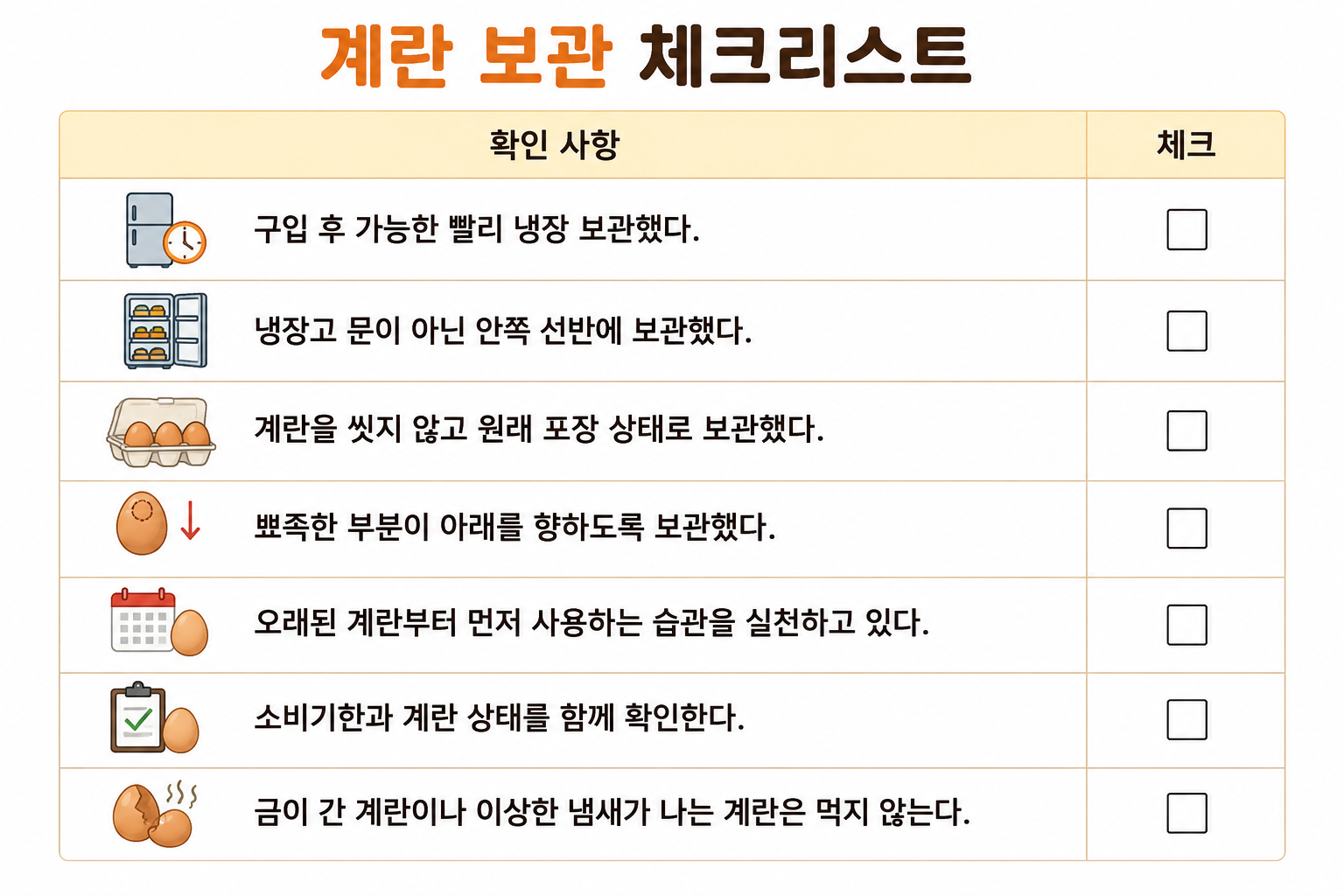 계란 보관 체크리스트

| 확인 사항 | 체크 |
|---|---|
| 구입 후 가능한 빨리 냉장 보관했다. | ☐ |
| 냉장고 문이 아닌 안쪽 선반에 보관했다. | ☐ |
| 계란을 씻지 않고 원래 포장 상태로 보관했다. | ☐ |
| 뾰족한 부분이 아래를 향하도록 보관했다. | ☐ |
| 오래된 계란부터 먼저 사용하는 습관을 실천하고 있다. | ☐ |
| 소비기한과 계란 상태를 함께 확인한다. | ☐ |
| 금이 간 계란이나 이상한 냄새가 나는 계란은 먹지 않는다. | ☐ |